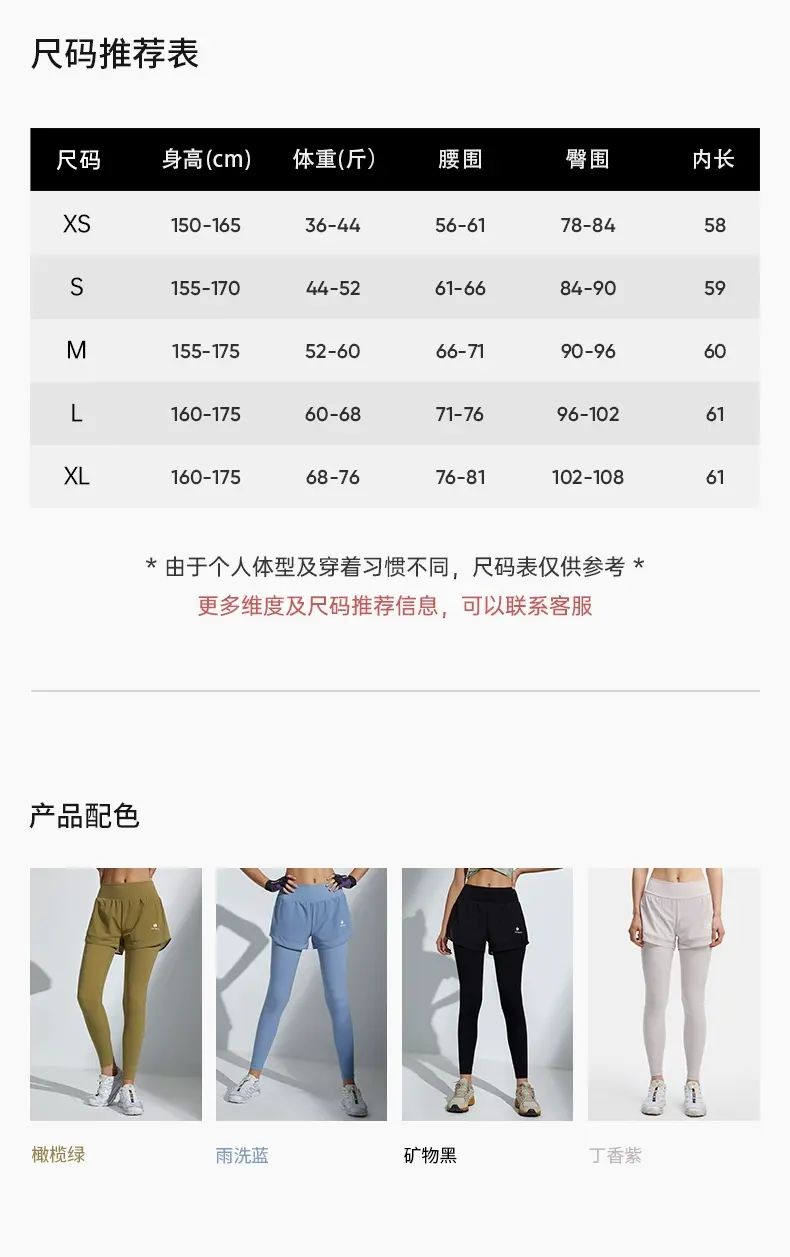 尺码推荐表

| 尺码 | 身高(cm) | 体重(斤) | 腰围 | 臀围 | 内长 |
|---|---|---|---|---|---|
| XS | 150-165 | 36-44 | 56-61 | 78-84 | 58 |
| S | 155-170 | 44-52 | 61-66 | 84-90 | 59 |
| M | 155-175 | 52-60 | 66-71 | 90-96 | 60 |
| L | 160-175 | 60-68 | 71-76 | 96-102 | 61 |
| XL | 160-175 | 68-76 | 76-81 | 102-108 | 61 |

* 由于个人体型及穿着习惯不同，尺码表仅供参考 *

更多维度及尺码推荐信息，可以联系客服

产品配色

橄榄绿

雨洗蓝

矿物黑

丁香紫